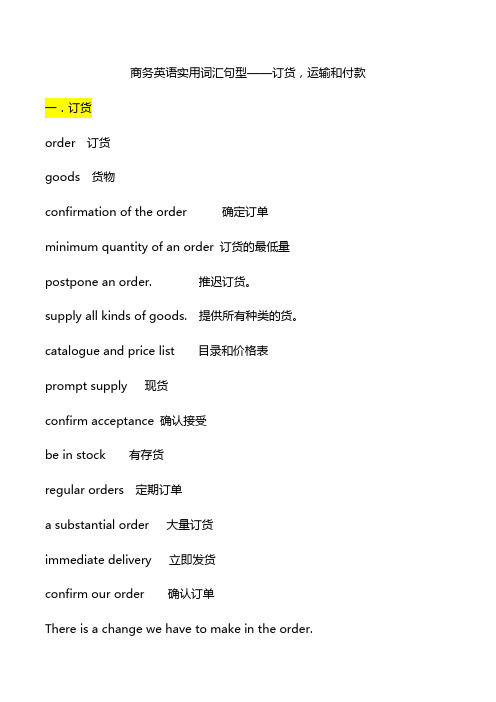 商务英语实用词汇句型——订货，运输和付款

一．订货

order 订货

goods 货物

confirmation of the order 确定订单

minimum quantity of an order 订货的最低量

postpone an order. 推迟订货。

supply all kinds of goods. 提供所有种类的货。

catalogue and price list 目录和价格表

prompt supply 现货

confirm acceptance 确认接受

be in stock 有存货

regular orders 定期订单

a substantial order 大量订货

immediate delivery 立即发货

confirm our order 确认订单

There is a change we have to make in the order.